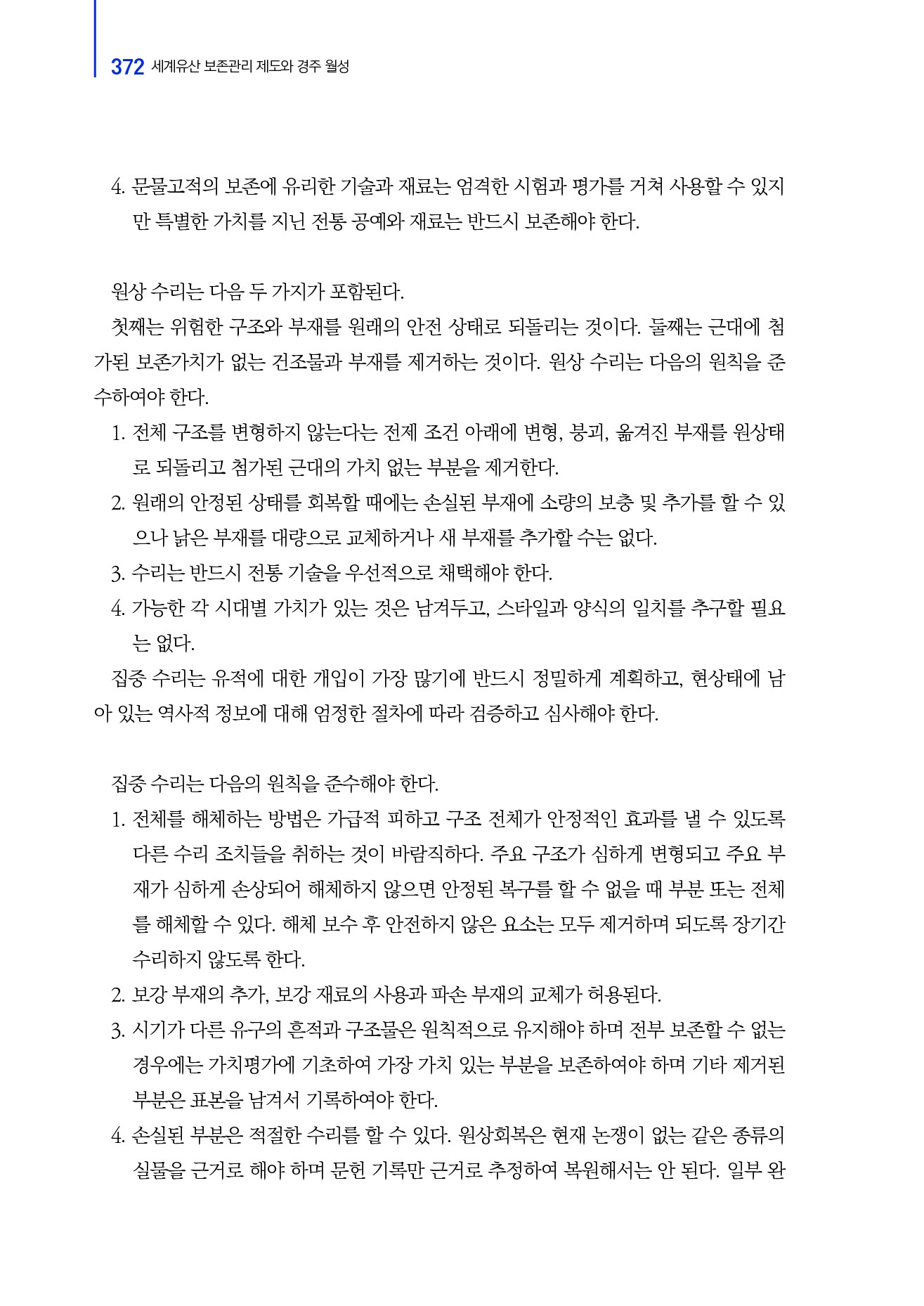 372 세계유산 보존관리 제도와 경주 월성

4. 문물고적의 보존에 유리한 기술과 재료는 엄격한 시험과 평가를 거쳐 사용할 수 있지만 특별한 가치를 지닌 전통 공예와 재료는 반드시 보존해야 한다.

원상 수리는 다음 두 가지가 포함된다.

첫째는 위험한 구조와 부재를 원래의 안전 상태로 되돌리는 것이다. 둘째는 근대에 첨가된 보존가치가 없는 건조물과 부재를 제거하는 것이다. 원상 수리는 다음의 원칙을 준수하여야 한다.

1. 전체 구조를 변형하지 않는다는 전제 조건 아래에 변형, 붕괴, 옮겨진 부재를 원상태로 되돌리고 첨가된 근대의 가치 없는 부분을 제거한다.
2. 원래의 안정된 상태를 회복할 때에는 손실된 부재에 소량의 보충 및 추가를 할 수 있으나 낡은 부재를 대량으로 교체하거나 새 부재를 추가할 수는 없다.
3. 수리는 반드시 전통 기술을 우선적으로 채택해야 한다.
4. 가능한 각 시대별 가치가 있는 것은 남겨두고, 스타일과 양식의 일치를 추구할 필요는 없다.

집중 수리는 유적에 대한 개입이 가장 많기에 반드시 정밀하게 계획하고, 현상태에 남아 있는 역사적 정보에 대해 엄정한 절차에 따라 검증하고 심사해야 한다.

집중 수리는 다음의 원칙을 준수해야 한다.

1. 전체를 해체하는 방법은 가급적 피하고 구조 전체가 안정적인 효과를 낼 수 있도록 다른 수리 조치들을 취하는 것이 바람직하다. 주요 구조가 심하게 변형되고 주요 부재가 심하게 손상되어 해체하지 않으면 안정된 복구를 할 수 없을 때 부분 또는 전체를 해체할 수 있다. 해체 보수 후 안전하지 않은 요소는 모두 제거하며 되도록 장기간 수리하지 않도록 한다.
2. 보강 부재의 추가, 보강 재료의 사용과 파손 부재의 교체가 허용된다.
3. 시기가 다른 유구의 흔적과 구조물은 원칙적으로 유지해야 하며 전부 보존할 수 없는 경우에는 가치평가에 기초하여 가장 가치 있는 부분을 보존하여야 하며 기타 제거된 부분은 표본을 남겨서 기록하여야 한다.
4. 손실된 부분은 적절한 수리를 할 수 있다. 원상회복은 현재 논쟁이 없는 같은 종류의 실물을 근거로 해야 하며 문헌 기록만 근거로 추정하여 복원해서는 안 된다. 일부 완